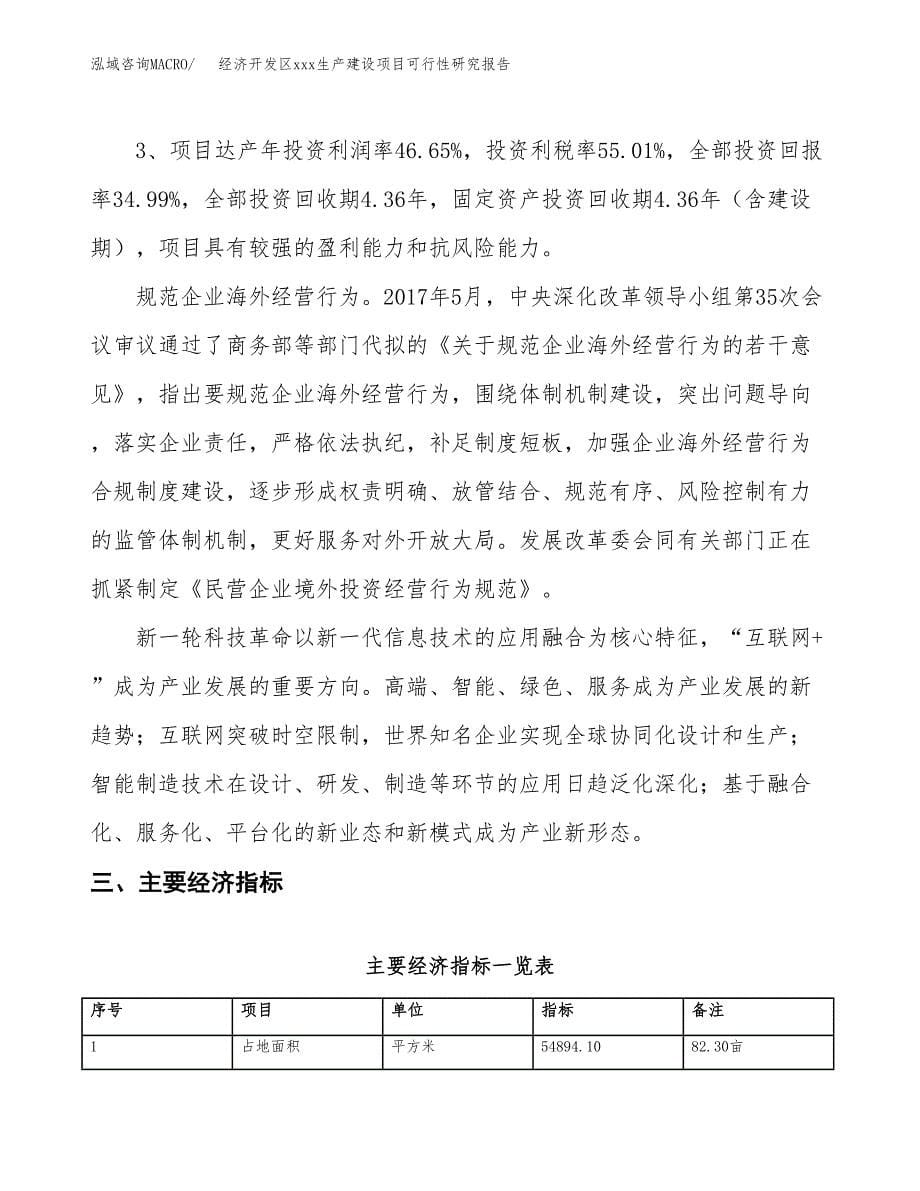 泓域咨询MACRO/　经济开发区xxx生产建设项目可行性研究报告

3、项目达产年投资利润率46.65%，投资利税率55.01%，全部投资回报率34.99%，全部投资回收期4.36年，固定资产投资回收期4.36年（含建设期），项目具有较强的盈利能力和抗风险能力。

规范企业海外经营行为。2017年5月，中央深化改革领导小组第35次会议审议通过了商务部等部门代拟的《关于规范企业海外经营行为的若干意见》，指出要规范企业海外经营行为，围绕体制机制建设，突出问题导向，落实企业责任，严格依法执纪，补足制度短板，加强企业海外经营行为合规制度建设，逐步形成权责明确、放管结合、规范有序、风险控制有力的监管体制机制，更好服务对外开放大局。发展改革委会同有关部门正在抓紧制定《民营企业境外投资经营行为规范》。

新一轮科技革命以新一代信息技术的应用融合为核心特征，“互联网+”成为产业发展的重要方向。高端、智能、绿色、服务成为产业发展的新趋势；互联网突破时空限制，世界知名企业实现全球协同化设计和生产；智能制造技术在设计、研发、制造等环节的应用日趋泛化深化；基于融合化、服务化、平台化的新业态和新模式成为产业新形态。

三、主要经济指标

主要经济指标一览表

| 序号 | 项目 | 单位 | 指标 | 备注 |
|---|---|---|---|---|
| 1 | 占地面积 | 平方米 | 54894.10 | 82.30亩 |